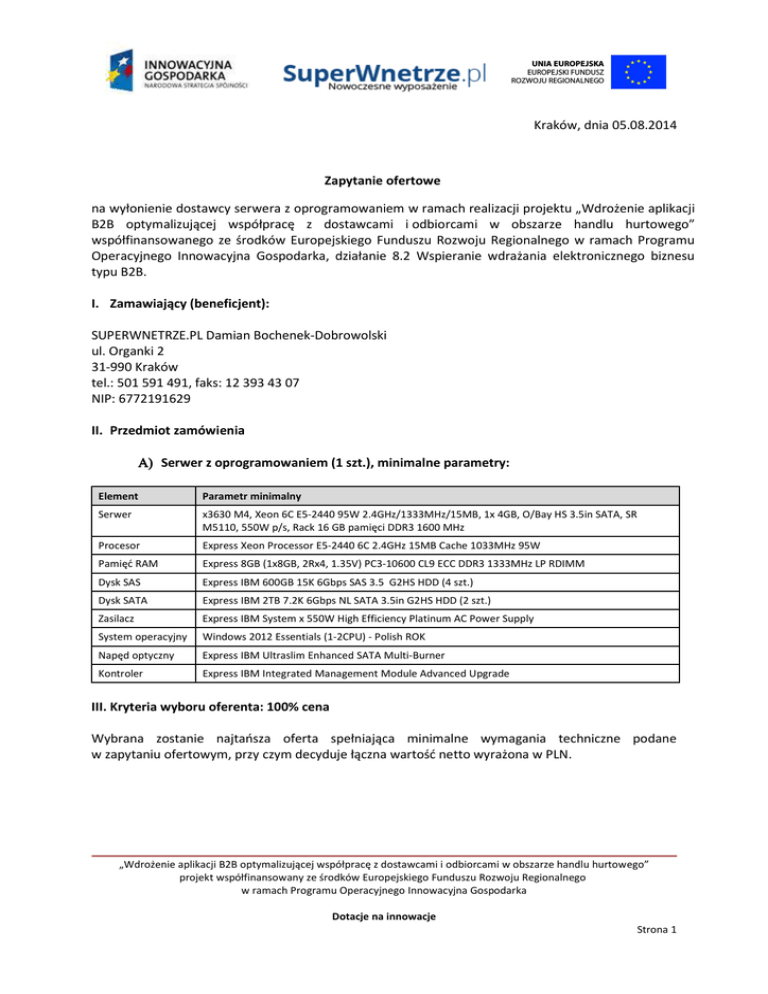 INNOWACYJNA GOSPODARKA
NARODOWA STRATEGIA SPÓJNOŚCI

SuperWnetrze.pl
Nowoczesne wyposażenie

UNIA EUROPEJSKA
EUROPEJSKI FUNDUSZ ROZWOJU REGIONALNEGO

Kraków, dnia 05.08.2014

Zapytanie ofertowe

na wyłonienie dostawcy serwera z oprogramowaniem w ramach realizacji projektu „Wdrożenie aplikacji B2B optymalizującej współpracę z dostawcami i odbiorcami w obszarze handlu hurtowego" współfinansowanego ze środków Europejskiego Funduszu Rozwoju Regionalnego w ramach Programu Operacyjnego Innowacyjna Gospodarka, działanie 8.2 Wspieranie wdrażania elektronicznego biznesu typu B2B.

I. Zamawiający (beneficjent):

SUPERWNETRZE.PL Damian Bochenek-Dobrowolski
ul. Organki 2
31-990 Kraków
tel.: 501 591 491, faks: 12 393 43 07
NIP: 6772191629

II. Przedmiot zamówienia

A) Serwer z oprogramowaniem (1 szt.), minimalne parametry:

| Element | Parametr minimalny |
|---|---|
| Serwer | x3630 M4, Xeon 6C E5-2440 95W 2.4GHz/1333MHz/15MB, 1x 4GB, O/Bay HS 3.5in SATA, SR M5110, 550W p/s, Rack 16 GB pamięci DDR3 1600 MHz |
| Procesor | Express Xeon Processor E5-2440 6C 2.4GHz 15MB Cache 1033MHz 95W |
| Pamięć RAM | Express 8GB (1x8GB, 2Rx4, 1.35V) PC3-10600 CL9 ECC DDR3 1333MHz LP RDIMM |
| Dysk SAS | Express IBM 600GB 15K 6Gbps SAS 3.5 G2HS HDD (4 szt.) |
| Dysk SATA | Express IBM 2TB 7.2K 6Gbps NL SATA 3.5in G2HS HDD (2 szt.) |
| Zasilacz | Express IBM System x 550W High Efficiency Platinum AC Power Supply |
| System operacyjny | Windows 2012 Essentials (1-2CPU) - Polish ROK |
| Napęd optyczny | Express IBM Ultraslim Enhanced SATA Multi-Burner |
| Kontroler | Express IBM Integrated Management Module Advanced Upgrade |

III. Kryteria wyboru oferenta: 100% cena

Wybrana zostanie najtańsza oferta spełniająca minimalne wymagania techniczne podane w zapytaniu ofertowym, przy czym decyduje łączna wartość netto wyrażona w PLN.

„Wdrożenie aplikacji B2B optymalizującej współpracę z dostawcami i odbiorcami w obszarze handlu hurtowego"
projekt współfinansowany ze środków Europejskiego Funduszu Rozwoju Regionalnego
w ramach Programu Operacyjnego Innowacyjna Gospodarka

Dotacje na innowacje

Strona 1